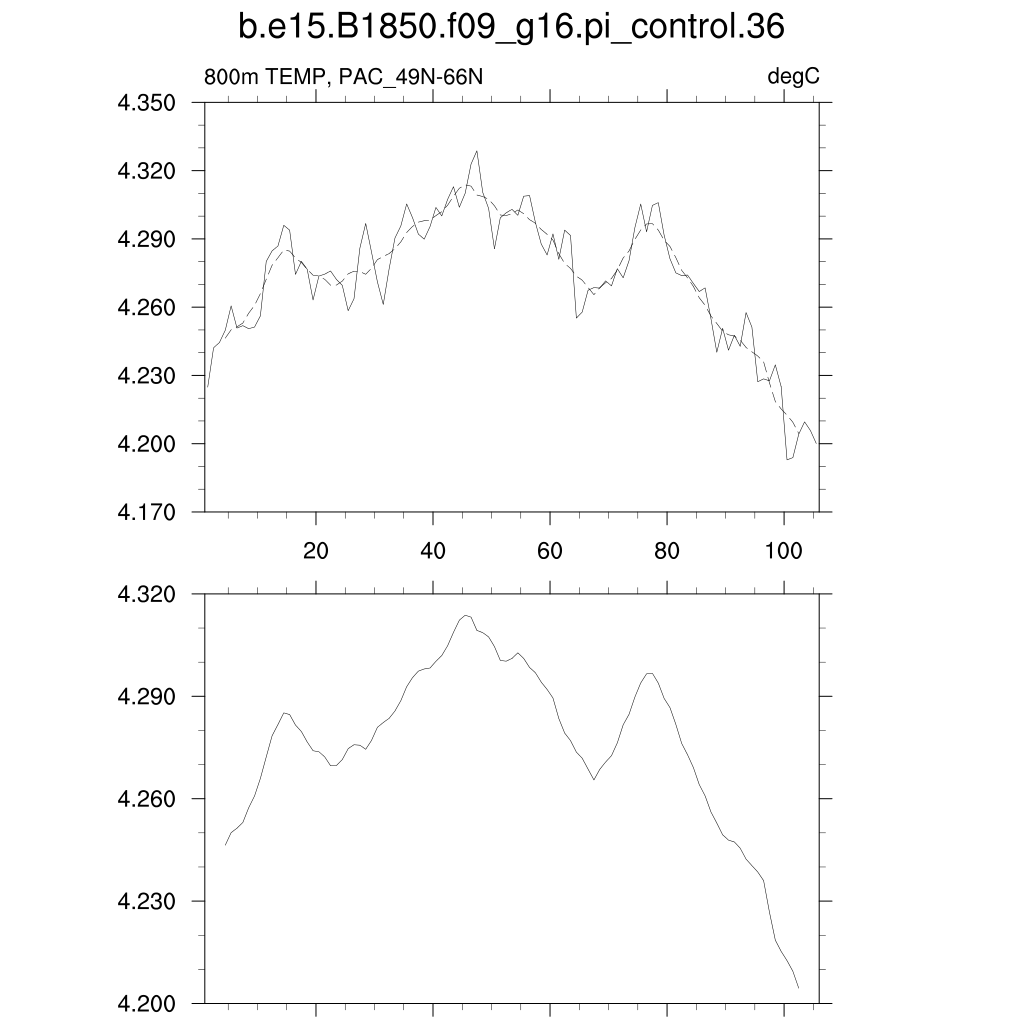 b.e15.B1850.f09_g16.pi_control.36

800m TEMP, PAC_49N-66N

degC

4.350
4.320
4.290
4.260
4.230
4.200
4.170

20
40
60
80
100

4.320
4.290
4.260
4.230
4.200